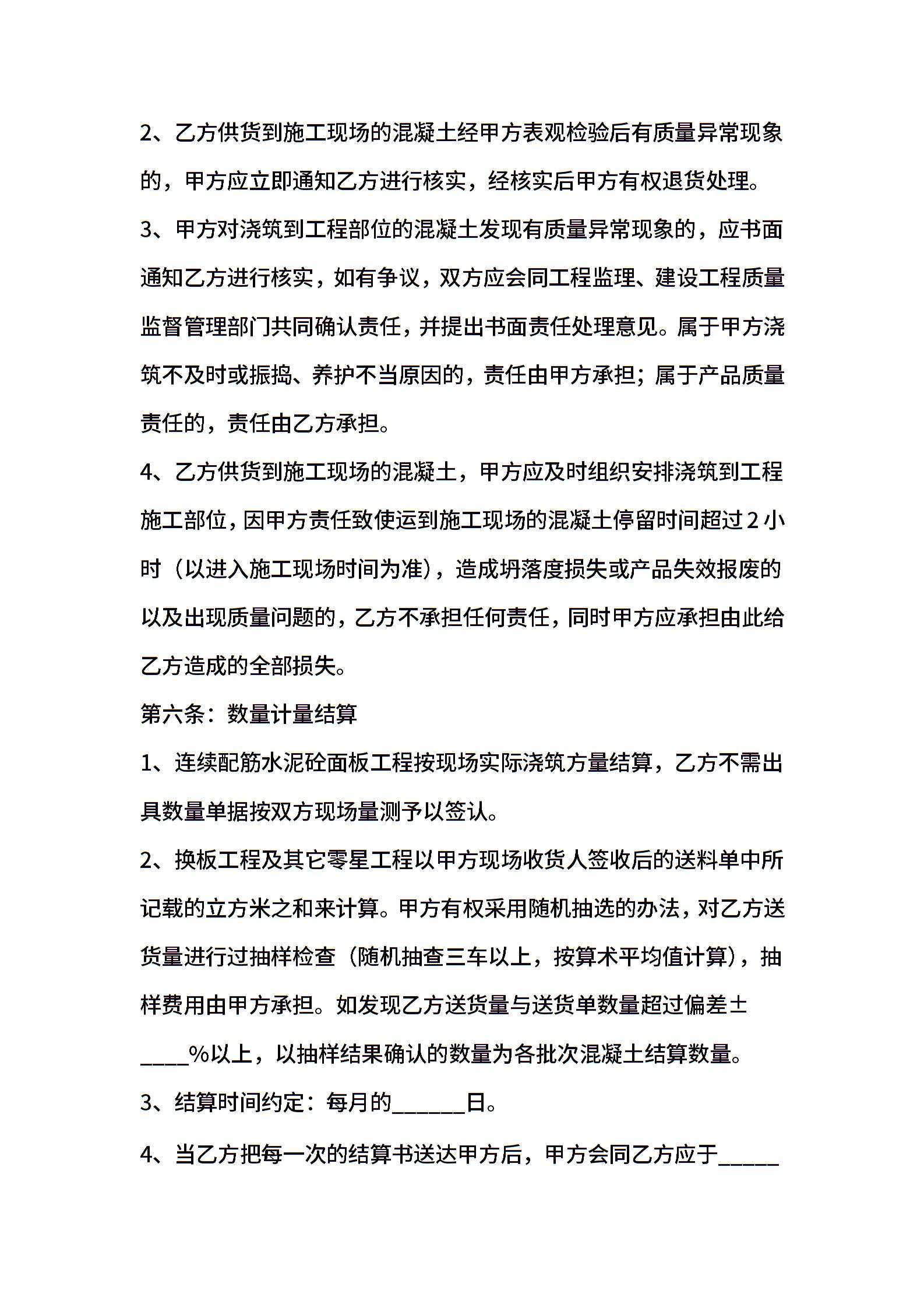 2、乙方供货到施工现场的混凝土经甲方表观检验后有质量异常现象的，甲方应立即通知乙方进行核实，经核实后甲方有权退货处理。

3、甲方对浇筑到工程部位的混凝土发现有质量异常现象的，应书面通知乙方进行核实，如有争议，双方应会同工程监理、建设工程质量监督管理部门共同确认责任，并提出书面责任处理意见。属于甲方浇筑不及时或振捣、养护不当原因的，责任由甲方承担；属于产品质量责任的，责任由乙方承担。

4、乙方供货到施工现场的混凝土，甲方应及时组织安排浇筑到工程施工部位，因甲方责任致使运到施工现场的混凝土停留时间超过2小时（以进入施工现场时间为准），造成坍落度损失或产品失效报废的以及出现质量问题的，乙方不承担任何责任，同时甲方应承担由此给乙方造成的全部损失。

第六条：数量计量结算

1、连续配筋水泥砼面板工程按现场实际浇筑方量结算，乙方不需出具数量单据按双方现场量测予以签认。

2、换板工程及其它零星工程以甲方现场收货人签收后的送料单中所记载的立方米之和来计算。甲方有权采用随机抽选的办法，对乙方送货量进行过抽样检查（随机抽查三车以上，按算术平均值计算），抽样费用由甲方承担。如发现乙方送货量与送货单数量超过偏差±____%以上，以抽样结果确认的数量为各批次混凝土结算数量。

3、结算时间约定：每月的______日。

4、当乙方把每一次的结算书送达甲方后，甲方会同乙方应于_____